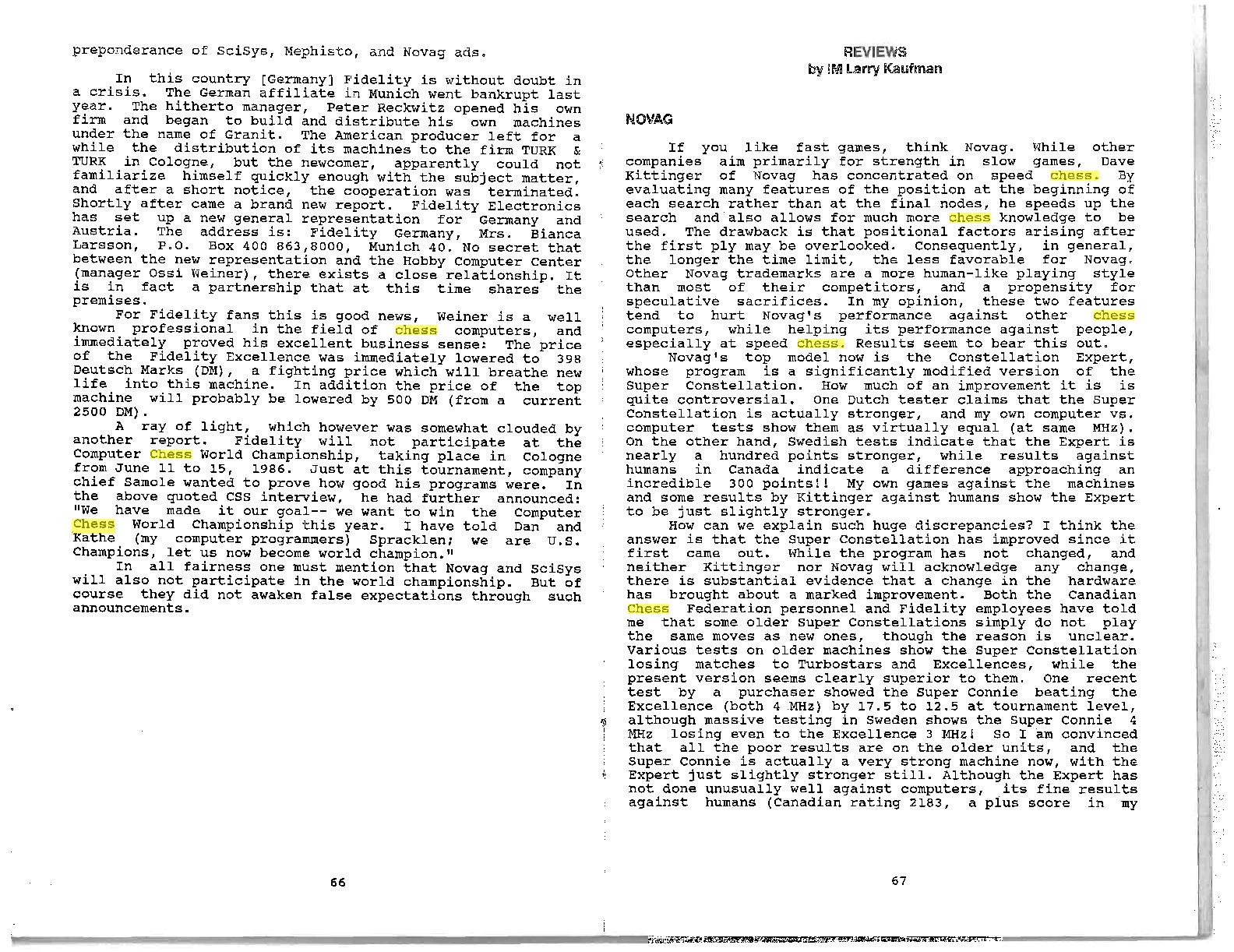 preponderance of SciSys, Mephisto, and Novag ads.

In this country [Germany] Fidelity is without doubt in a crisis. The German affiliate in Munich went bankrupt last year. The hitherto manager, Peter Reckwitz opened his own firm and began to build and distribute his own machines under the name of Granit. The American producer left for a while the distribution of its machines to the firm TURK & TURK in Cologne, but the newcomer, apparently could not familiarize himself quickly enough with the subject matter, and after a short notice, the cooperation was terminated. Shortly after came a brand new report. Fidelity Electronics has set up a new general representation for Germany and Austria. The address is: Fidelity Germany, Mrs. Bianca Larsson, P.O. Box 400 863,8000, Munich 40. No secret that between the new representation and the Hobby Computer Center (manager Ossi Weiner), there exists a close relationship. It is in fact a partnership that at this time shares the premises.

For Fidelity fans this is good news, Weiner is a well known professional in the field of chess computers, and immediately proved his excellent business sense: The price of the Fidelity Excellence was immediately lowered to 398 Deutsch Marks (DM), a fighting price which will breathe new life into this machine. In addition the price of the top machine will probably be lowered by 500 DM (from a current 2500 DM).

A ray of light, which however was somewhat clouded by another report. Fidelity will not participate at the Computer Chess World Championship, taking place in Cologne from June 11 to 15, 1986. Just at this tournament, company chief Samole wanted to prove how good his programs were. In the above quoted CSS interview, he had further announced: "We have made it our goal-- we want to win the Computer Chess World Championship this year. I have told Dan and Kathe (my computer programmers) Spracklen; we are U.S. Champions, let us now become world champion."

In all fairness one must mention that Novag and SciSys will also not participate in the world championship. But of course they did not awaken false expectations through such announcements.

66

REVIEWS
by IM Larry Kaufman

NOVAG

If you like fast games, think Novag. While other companies aim primarily for strength in slow games, Dave Kittinger of Novag has concentrated on speed chess. By evaluating many features of the position at the beginning of each search rather than at the final nodes, he speeds up the search and also allows for much more chess knowledge to be used. The drawback is that positional factors arising after the first ply may be overlooked. Consequently, in general, the longer the time limit, the less favorable for Novag. Other Novag trademarks are a more human-like playing style than most of their competitors, and a propensity for speculative sacrifices. In my opinion, these two features tend to hurt Novag's performance against other chess computers, while helping its performance against people, especially at speed chess. Results seem to bear this out.

Novag's top model now is the Constellation Expert, whose program is a significantly modified version of the Super Constellation. How much of an improvement it is is quite controversial. One Dutch tester claims that the Super Constellation is actually stronger, and my own computer vs. computer tests show them as virtually equal (at same MHz). On the other hand, Swedish tests indicate that the Expert is nearly a hundred points stronger, while results against humans in Canada indicate a difference approaching an incredible 300 points!! My own games against the machines and some results by Kittinger against humans show the Expert to be just slightly stronger.

How can we explain such huge discrepancies? I think the answer is that the Super Constellation has improved since it first came out. While the program has not changed, and neither Kittinger nor Novag will acknowledge any change, there is substantial evidence that a change in the hardware has brought about a marked improvement. Both the Canadian Chess Federation personnel and Fidelity employees have told me that some older Super Constellations simply do not play the same moves as new ones, though the reason is unclear. Various tests on older machines show the Super Constellation losing matches to Turbostars and Excellences, while the present version seems clearly superior to them. One recent test by a purchaser showed the Super Connie beating the Excellence (both 4 MHz) by 17.5 to 12.5 at tournament level, although massive testing in Sweden shows the Super Connie 4 MHz losing even to the Excellence 3 MHz! So I am convinced that all the poor results are on the older units, and the Super Connie is actually a very strong machine now, with the Expert just slightly stronger still. Although the Expert has not done unusually well against computers, its fine results against humans (Canadian rating 2183, a plus score in my

67